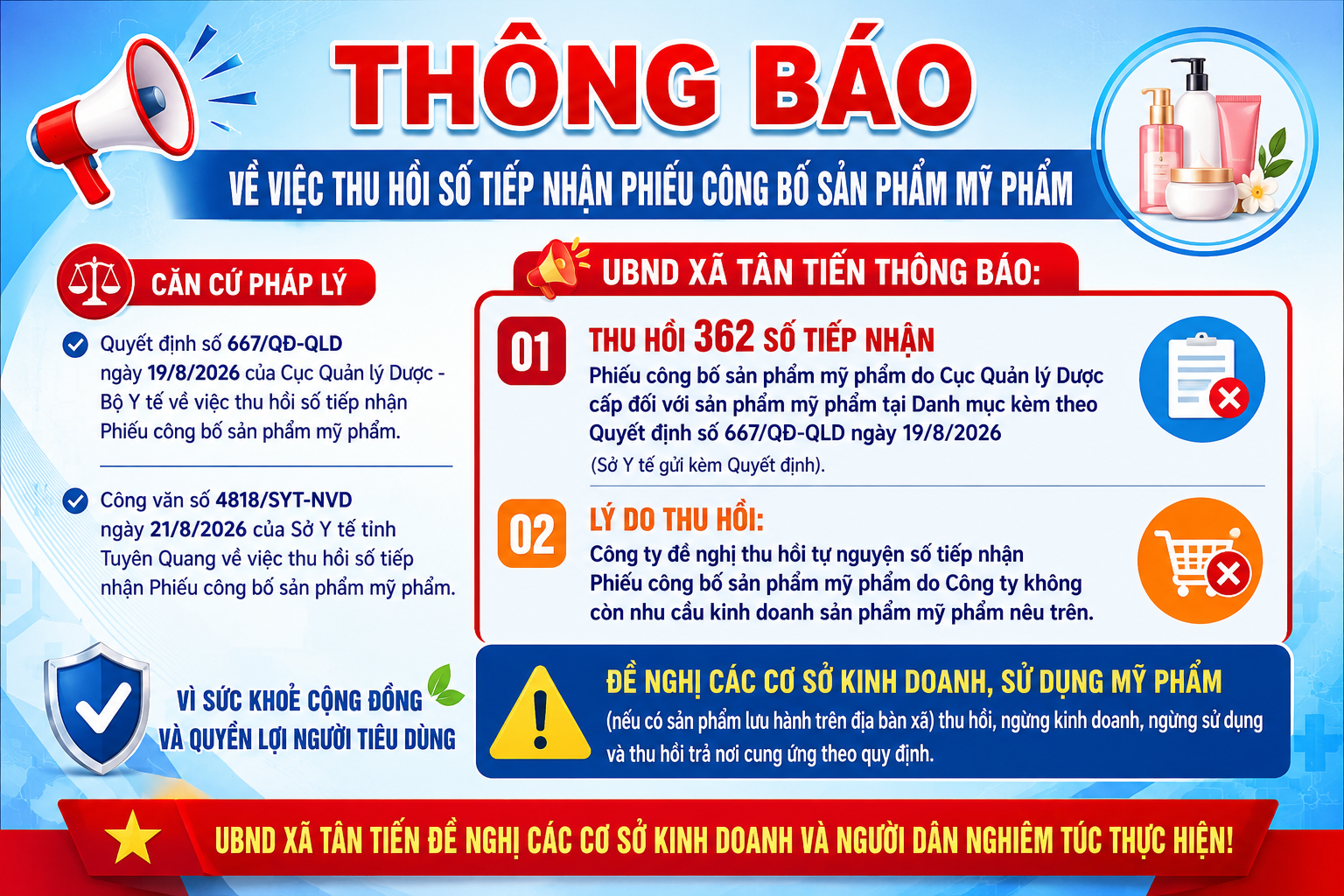 THÔNG BÁO

VỀ VIỆC THU HỒI SỐ TIẾP NHẬN PHIẾU CÔNG BỐ SẢN PHẨM MỸ PHẨM

CĂN CỨ PHÁP LÝ

Quyết định số 667/QĐ-QLD ngày 19/8/2026 của Cục Quản lý Dược - Bộ Y tế về việc thu hồi số tiếp nhận Phiếu công bố sản phẩm mỹ phẩm.

Công văn số 4818/SYT-NVD ngày 21/8/2026 của Sở Y tế tỉnh Tuyên Quang về việc thu hồi số tiếp nhận Phiếu công bố sản phẩm mỹ phẩm.

VÌ SỨC KHOẺ CỘNG ĐỒNG VÀ QUYỀN LỢI NGƯỜI TIÊU DÙNG

UBND XÃ TÂN TIẾN THÔNG BÁO:

01 THU HỒI 362 SỐ TIẾP NHẬN
Phiếu công bố sản phẩm mỹ phẩm do Cục Quản lý Dược cấp đối với sản phẩm mỹ phẩm tại Danh mục kèm theo Quyết định số 667/QĐ-QLD ngày 19/8/2026
(Sở Y tế gửi kèm Quyết định).

02 LÝ DO THU HỒI:
Công ty đề nghị thu hồi tự nguyện số tiếp nhận Phiếu công bố sản phẩm mỹ phẩm do Công ty không còn nhu cầu kinh doanh sản phẩm mỹ phẩm nêu trên.

ĐỀ NGHỊ CÁC CƠ SỞ KINH DOANH, SỬ DỤNG MỸ PHẨM
(nếu có sản phẩm lưu hành trên địa bàn xã) thu hồi, ngừng kinh doanh, ngừng sử dụng và thu hồi trả nơi cung ứng theo quy định.

UBND XÃ TÂN TIẾN ĐỀ NGHỊ CÁC CƠ SỞ KINH DOANH VÀ NGƯỜI DÂN NGHIÊM TÚC THỰC HIỆN!